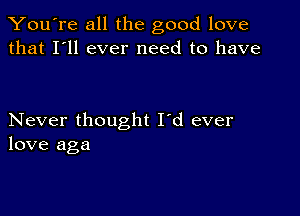 You´re all the good love that I´ll ever need to have

Never thought I´d ever love aga